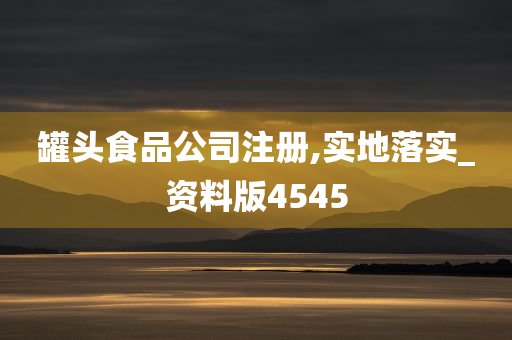 罐头食品公司注册,实地落实_资料版4545